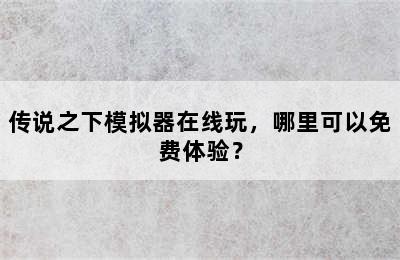 传说之下模拟器在线玩，哪里可以免费体验？